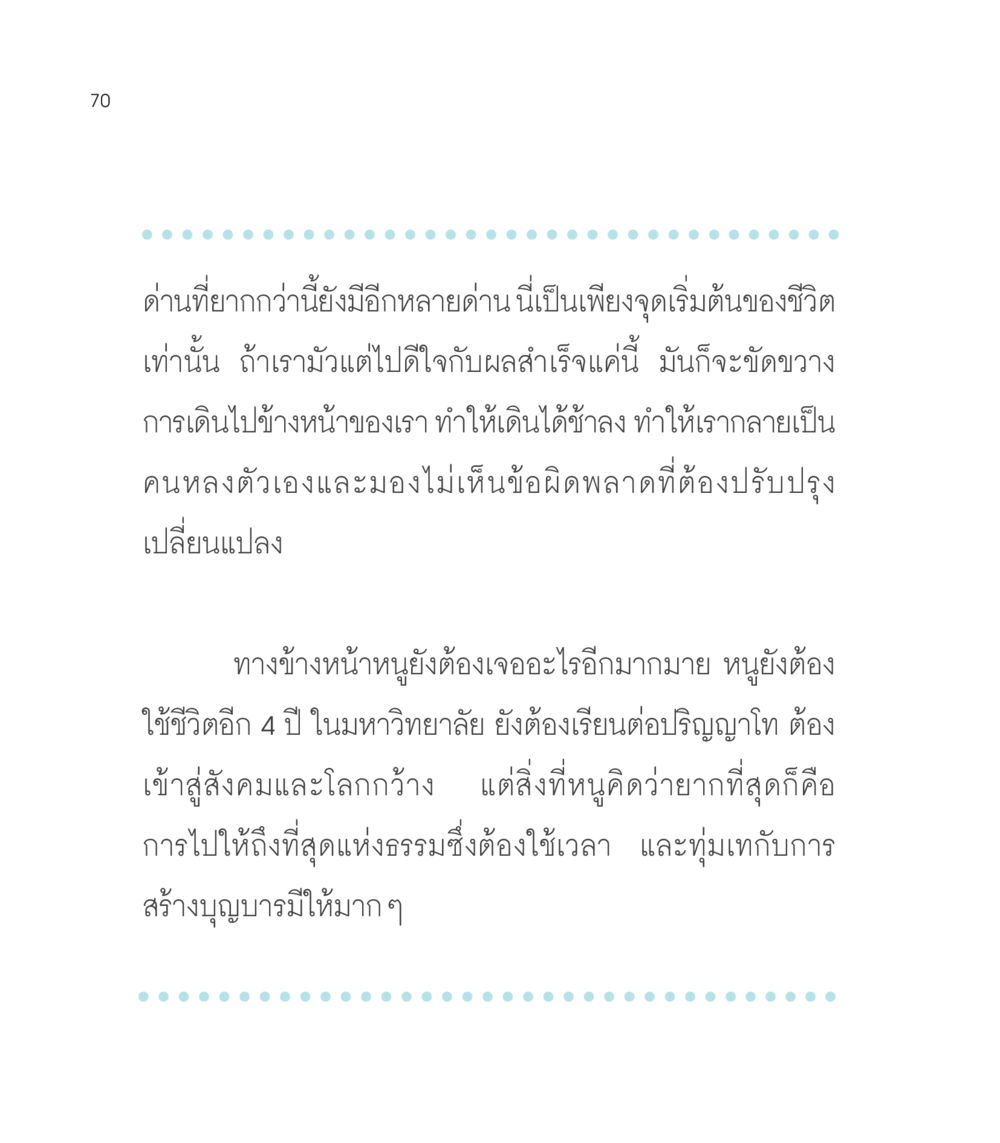 70

ด่านที่ยากกว่านี้ยังมีอีกหลายด่าน นี่เป็นเพียงจุดเริ่มต้นของชีวิตเท่านั้น ถ้าเรามัวแต่ไปดีใจกับผลสำเร็จแค่นี้ มันก็จะขัดขวางการเดินไปข้างหน้าของเรา ทำให้เดินได้ช้าลง ทำให้เรากลายเป็นคนหลงตัวเองและมองไม่เห็นข้อผิดพลาดที่ต้องปรับปรุงเปลี่ยนแปลง

ทางข้างหน้าหนูยังต้องเจออะไรอีกมากมาย หนูยังต้องใช้ชีวิตอีก 4 ปี ในมหาวิทยาลัย ยังต้องเรียนต่อปริญญาโท ต้องเข้าสู่สังคมและโลกกว้าง แต่สิ่งที่หนูคิดว่ายากที่สุดก็คือการไปให้ถึงที่สุดแห่งธรรมซึ่งต้องใช้เวลา และทุ่มเทกับการสร้างบุญบารมีให้มาก ๆ